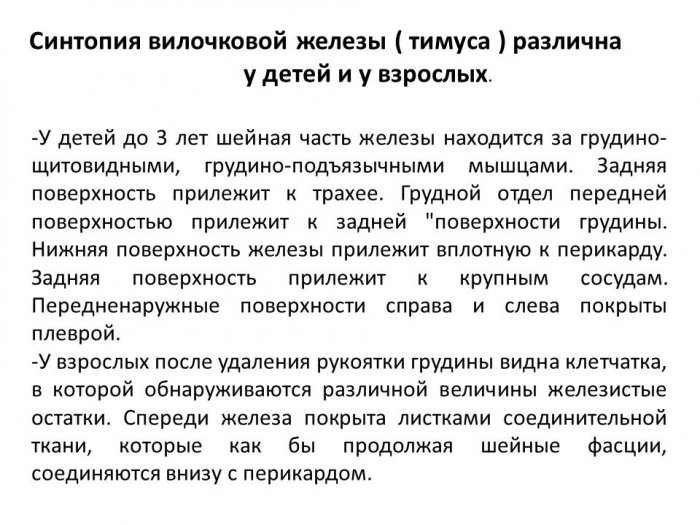 Синтопия вилочковой железы ( тимуса ) различна у детей и у взрослых.

-У детей до 3 лет шейная часть железы находится за грудино-щитовидными, грудино-подъязычными мышцами. Задняя поверхность прилежит к трахее. Грудной отдел передней поверхностью прилежит к задней "поверхности грудины. Нижняя поверхность железы прилежит вплотную к перикарду. Задняя поверхность прилежит к крупным сосудам. Передненаружные поверхности справа и слева покрыты плеврой.
-У взрослых после удаления рукоятки грудины видна клетчатка, в которой обнаруживаются различной величины железистые остатки. Спереди железа покрыта листками соединительной ткани, которые как бы продолжая шейные фасции, соединяются внизу с перикардом.